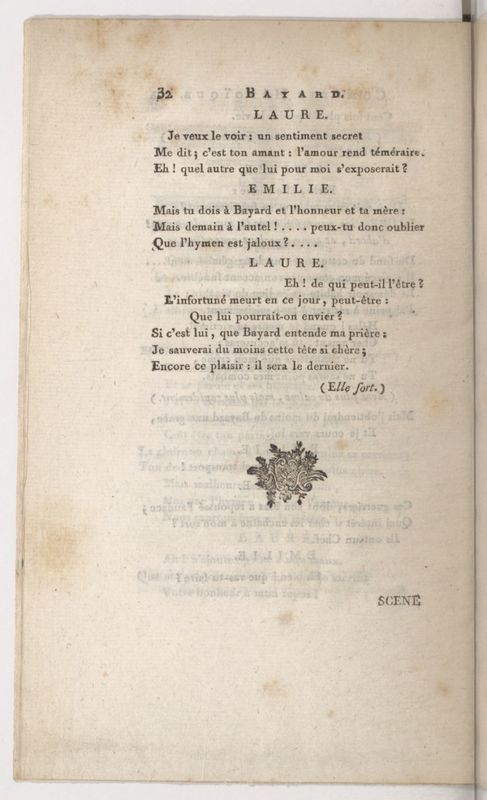 32 BAYARD.

LAURE.

Je veux le voir : un sentiment secret
Me dit ; c'est ton amant : l'amour rend téméraire.
Eh ! quel autre que lui pour moi s'exposerait ?

EMILIE.

Mais tu dois à Bayard et l'honneur et ta mère :
Mais demain à l'autel ! . . . . peux-tu donc oublier
Que l'hymen est jaloux ? . . . .

LAURE.

Eh ! de qui peut-il l'être ?
L'infortuné meurt en ce jour, peut-être :
Que lui pourrait-on envier ?
Si c'est lui, que Bayard entende ma prière ;
Je sauverai du moins cette tête si chère ;
Encore ce plaisir : il sera le dernier.

(Elle sort.)

SCENE